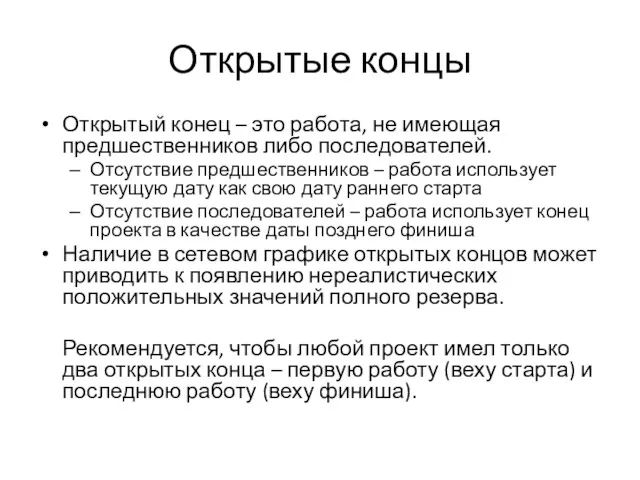 Открытые концы

• Открытый конец – это работа, не имеющая предшественников либо последователей.
– Отсутствие предшественников – работа использует текущую дату как свою дату раннего старта
– Отсутствие последователей – работа использует конец проекта в качестве даты позднего финиша
• Наличие в сетевом графике открытых концов может приводить к появлению нереалистических положительных значений полного резерва.

Рекомендуется, чтобы любой проект имел только два открытых конца – первую работу (веху старта) и последнюю работу (веху финиша).